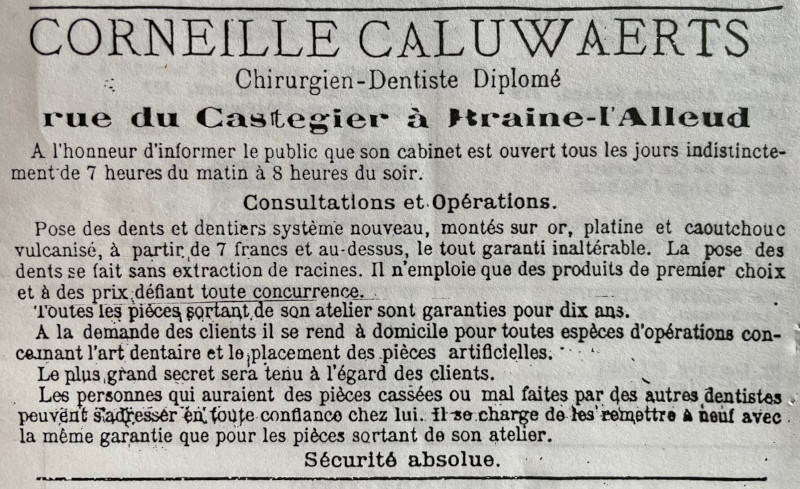 CORNEILLE CALUWAERTS
Chirurgien-Dentiste Diplomé
rue du Castegier à Braine-l'Alleud

A l'honneur d'informer le public que son cabinet est ouvert tous les jours indistinctement de 7 heures du matin à 8 heures du soir.

Consultations et Opérations.

Pose des dents et dentiers système nouveau, montés sur or, platine et caoutchouc vulcanisé, à partir de 7 francs et au-dessus, le tout garanti inaltérable. La pose des dents se fait sans extraction de racines. Il n'emploie que des produits de premier choix et à des prix défiant toute concurrence.

Toutes les pièces sortant de son atelier sont garanties pour dix ans.

A la demande des clients il se rend à domicile pour toutes espèces d'opérations concernant l'art dentaire et le placement des pièces artificielles.

Le plus grand secret sera tenu à l'égard des clients.

Les personnes qui auraient des pièces cassées ou mal faites par des autres dentistes peuvent s'adresser en toute confiance chez lui. Il se charge de les remettre à neuf avec la même garantie que pour les pièces sortant de son atelier.

Sécurité absolue.